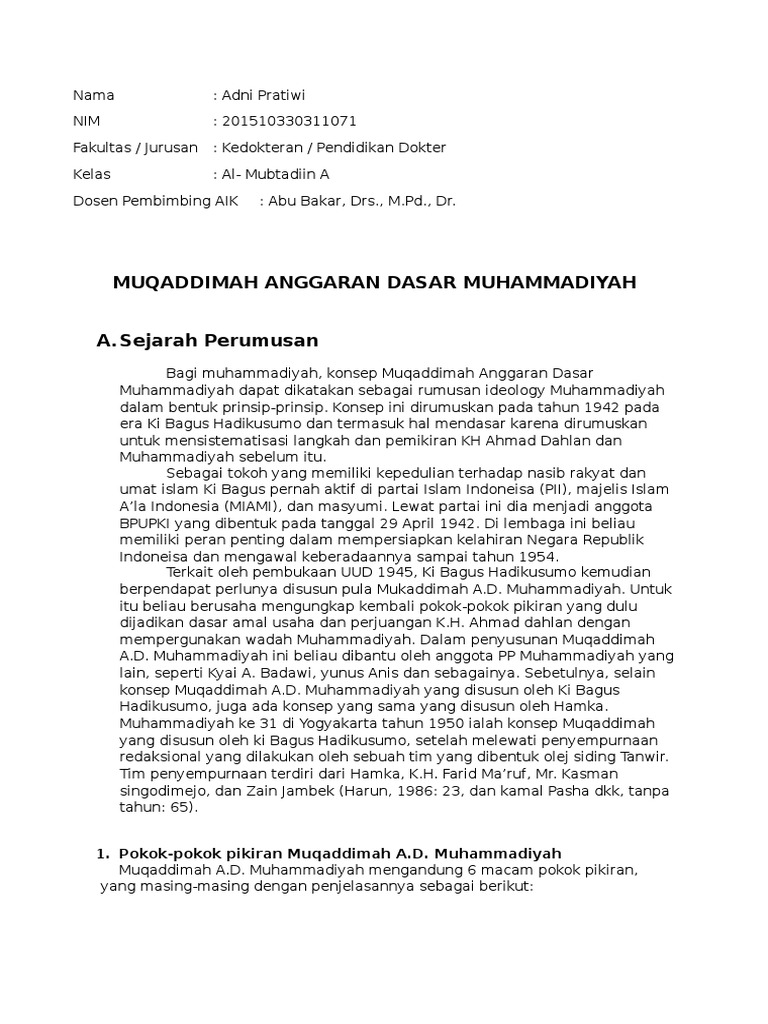 Nama : Adni Pratiwi
NIM : 201510330311071
Fakultas / Jurusan : Kedokteran / Pendidikan Dokter
Kelas : Al- Mubtadiin A
Dosen Pembimbing AIK : Abu Bakar, Drs., M.Pd., Dr.

MUQADDIMAH ANGGARAN DASAR MUHAMMADIYAH

A. Sejarah Perumusan

Bagi muhammadiyah, konsep Muqaddimah Anggaran Dasar Muhammadiyah dapat dikatakan sebagai rumusan ideology Muhammadiyah dalam bentuk prinsip-prinsip. Konsep ini dirumuskan pada tahun 1942 pada era Ki Bagus Hadikusumo dan termasuk hal mendasar karena dirumuskan untuk mensistematisasi langkah dan pemikiran KH Ahmad Dahlan dan Muhammadiyah sebelum itu.

Sebagai tokoh yang memiliki kepedulian terhadap nasib rakyat dan umat islam Ki Bagus pernah aktif di partai Islam Indoneisa (PII), majelis Islam A'la Indonesia (MIAMI), dan masyumi. Lewat partai ini dia menjadi anggota BPUPKI yang dibentuk pada tanggal 29 April 1942. Di lembaga ini beliau memiliki peran penting dalam mempersiapkan kelahiran Negara Republik Indoneisa dan mengawal keberadaannya sampai tahun 1954.

Terkait oleh pembukaan UUD 1945, Ki Bagus Hadikusumo kemudian berpendapat perlunya disusun pula Mukaddimah A.D. Muhammadiyah. Untuk itu beliau berusaha mengungkap kembali pokok-pokok pikiran yang dulu dijadikan dasar amal usaha dan perjuangan K.H. Ahmad dahlan dengan mempergunakan wadah Muhammadiyah. Dalam penyusunan Muqaddimah A.D. Muhammadiyah ini beliau dibantu oleh anggota PP Muhammadiyah yang lain, seperti Kyai A. Badawi, yunus Anis dan sebagainya. Sebetulnya, selain konsep Muqaddimah A.D. Muhammadiyah yang disusun oleh Ki Bagus Hadikusumo, juga ada konsep yang sama yang disusun oleh Hamka. Muhammadiyah ke 31 di Yogyakarta tahun 1950 ialah konsep Muqaddimah yang disusun oleh ki Bagus Hadikusumo, setelah melewati penyempurnaan redaksional yang dilakukan oleh sebuah tim yang dibentuk olej siding Tanwir. Tim penyempurnaan terdiri dari Hamka, K.H. Farid Ma'ruf, Mr. Kasman singodimejo, dan Zain Jambek (Harun, 1986: 23, dan kamal Pasha dkk, tanpa tahun: 65).

1. Pokok-pokok pikiran Muqaddimah A.D. Muhammadiyah
Muqaddimah A.D. Muhammadiyah mengandung 6 macam pokok pikiran, yang masing-masing dengan penjelasannya sebagai berikut: